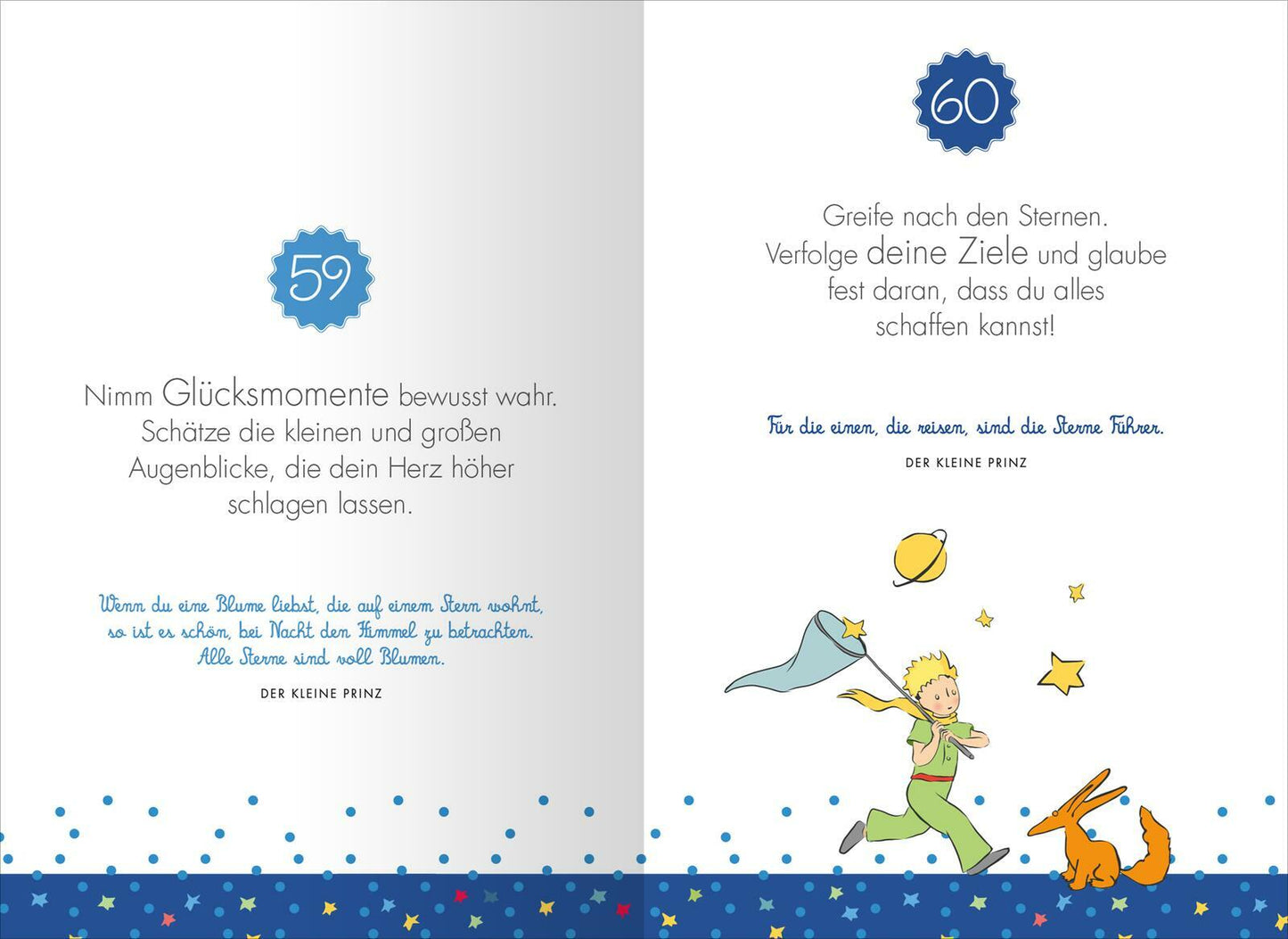 59

Nimm Glücksmomente bewusst wahr. Schätze die kleinen und großen Augenblicke, die dein Herz höher schlagen lassen.

Wenn du eine Blume liebst, die auf einem Stern wohnt, so ist es schön, bei Nacht den Himmel zu betrachten. Alle Sterne sind voll Blumen.

DER KLEINE PRINZ

60

Greife nach den Sternen. Verfolge deine Ziele und glaube fest daran, dass du alles schaffen kannst!

Für die einen, die reisen, sind die Sterne Führer.

DER KLEINE PRINZ